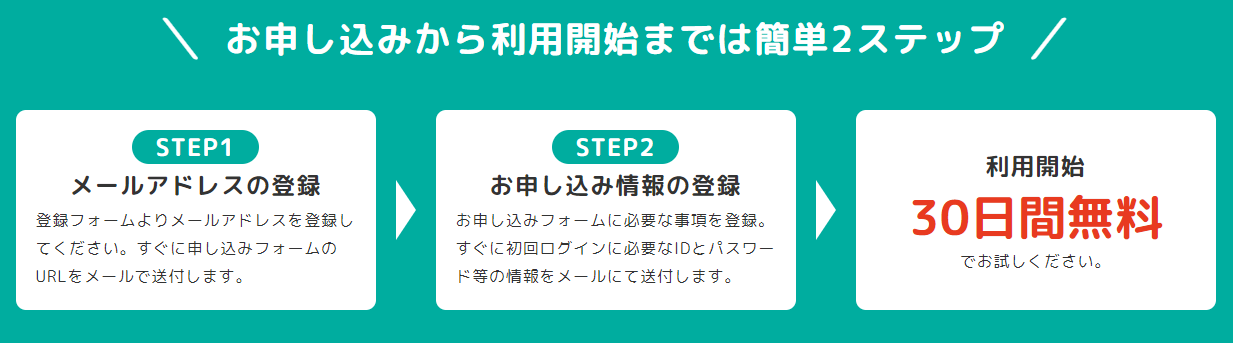 ＼ お申し込みから利用開始までは簡単2ステップ ／

STEP1
メールアドレスの登録
登録フォームよりメールアドレスを登録してください。すぐに申し込みフォームのURLをメールで送付します。

STEP2
お申し込み情報の登録
お申し込みフォームに必要な事項を登録。すぐに初回ログインに必要なIDとパスワード等の情報をメールにて送付します。

利用開始
30日間無料
でお試しください。